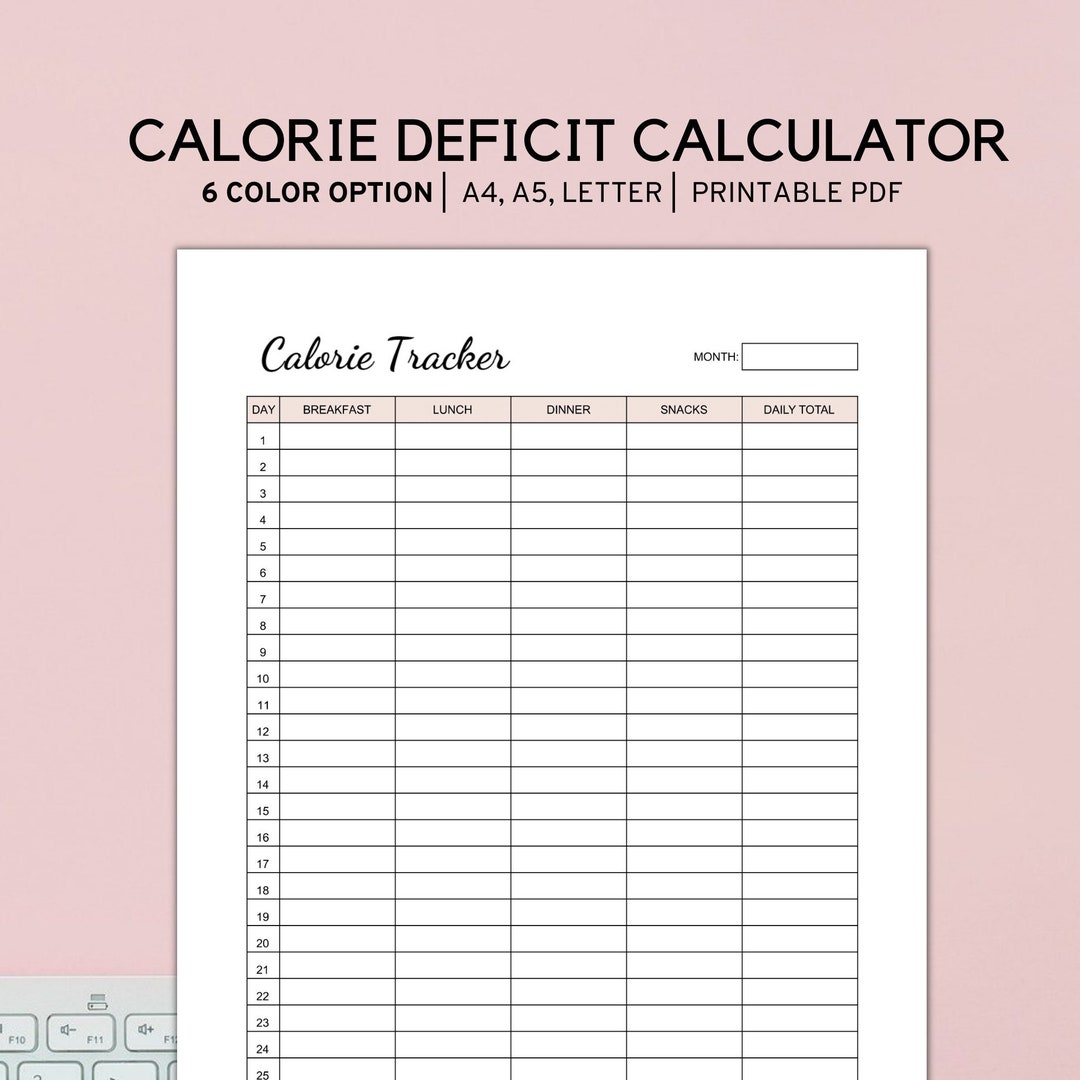 CALORIE DEFICIT CALCULATOR

6 COLOR OPTION | A4, A5, LETTER | PRINTABLE PDF

Calorie Tracker

MONTH:

| DAY | BREAKFAST | LUNCH | DINNER | SNACKS | DAILY TOTAL |
|---|---|---|---|---|---|
| 1 | | | | | |
| 2 | | | | | |
| 3 | | | | | |
| 4 | | | | | |
| 5 | | | | | |
| 6 | | | | | |
| 7 | | | | | |
| 8 | | | | | |
| 9 | | | | | |
| 10 | | | | | |
| 11 | | | | | |
| 12 | | | | | |
| 13 | | | | | |
| 14 | | | | | |
| 15 | | | | | |
| 16 | | | | | |
| 17 | | | | | |
| 18 | | | | | |
| 19 | | | | | |
| 20 | | | | | |
| 21 | | | | | |
| 22 | | | | | |
| 23 | | | | | |
| 24 | | | | | |
| 25 | | | | | |

F10 F11 F12